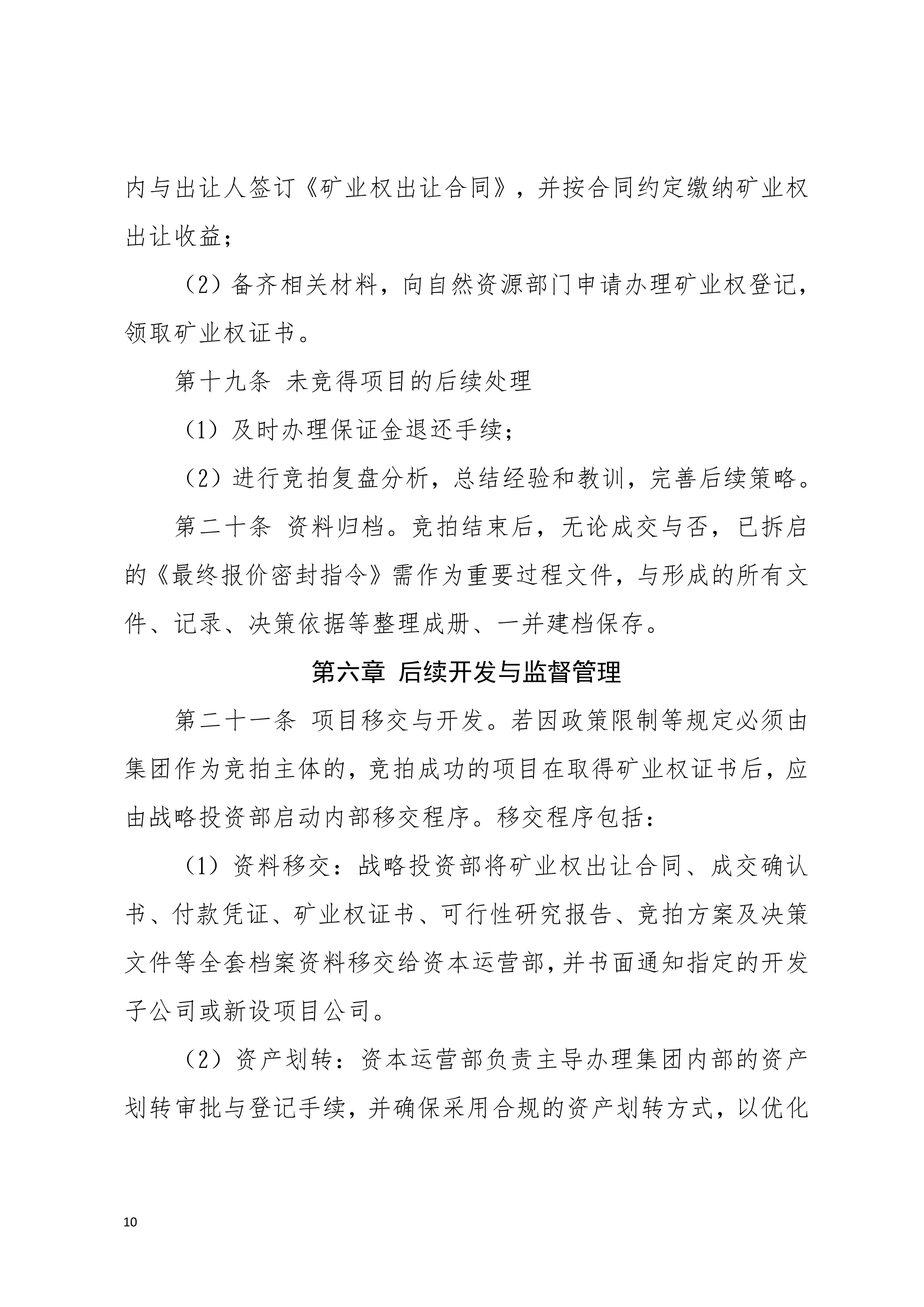 内与出让人签订《矿业权出让合同》，并按合同约定缴纳矿业权出让收益；

（2）备齐相关材料，向自然资源部门申请办理矿业权登记，领取矿业权证书。

第十九条 未竞得项目的后续处理

（1）及时办理保证金退还手续；

（2）进行竞拍复盘分析，总结经验和教训，完善后续策略。

第二十条 资料归档。竞拍结束后，无论成交与否，已拆启的《最终报价密封指令》需作为重要过程文件，与形成的所有文件、记录、决策依据等整理成册、一并建档保存。

第六章 后续开发与监督管理

第二十一条 项目移交与开发。若因政策限制等规定必须由集团作为竞拍主体的，竞拍成功的项目在取得矿业权证书后，应由战略投资部启动内部移交程序。移交程序包括：

（1）资料移交：战略投资部将矿业权出让合同、成交确认书、付款凭证、矿业权证书、可行性研究报告、竞拍方案及决策文件等全套档案资料移交给资本运营部，并书面通知指定的开发子公司或新设项目公司。

（2）资产划转：资本运营部负责主导办理集团内部的资产划转审批与登记手续，并确保采用合规的资产划转方式，以优化

10